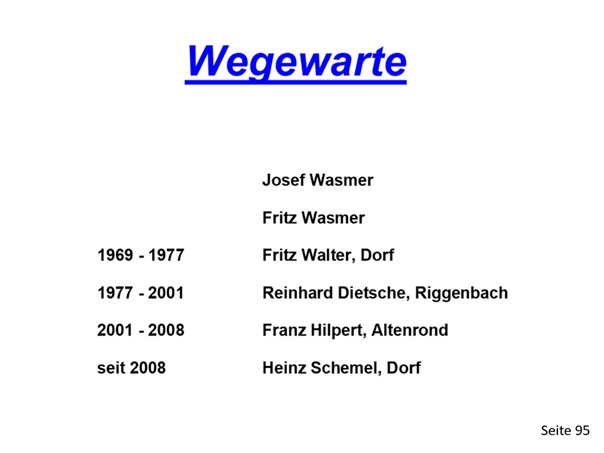 Wegewarte

Josef Wasmer

Fritz Wasmer

1969 - 1977 Fritz Walter, Dorf

1977 - 2001 Reinhard Dietsche, Riggenbach

2001 - 2008 Franz Hilpert, Altenrond

seit 2008 Heinz Schemel, Dorf

Seite 95